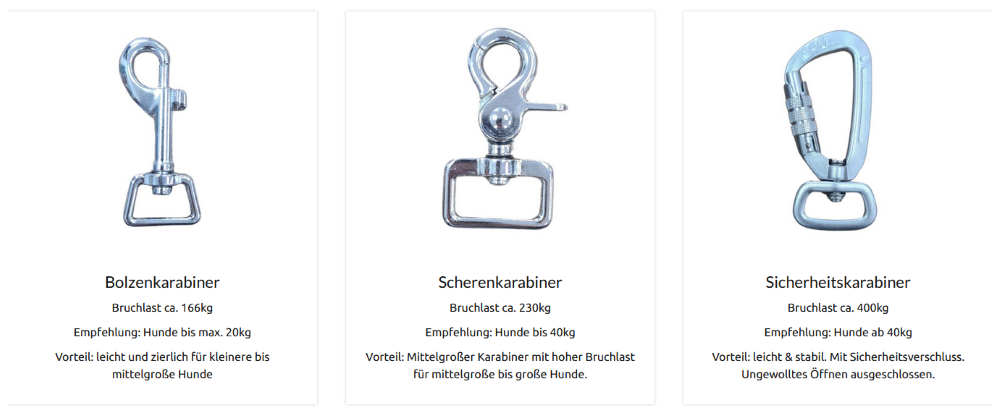 Bolzenkarabiner

Bruchlast ca. 166kg

Empfehlung: Hunde bis max. 20kg

Vorteil: leicht und zierlich für kleinere bis mittelgroße Hunde

Scherenkarabiner

Bruchlast ca. 230kg

Empfehlung: Hunde bis 40kg

Vorteil: Mittelgroßer Karabiner mit hoher Bruchlast für mittelgroße bis große Hunde.

Sicherheitskarabiner

Bruchlast ca. 400kg

Empfehlung: Hunde ab 40kg

Vorteil: leicht & stabil. Mit Sicherheitsverschluss. Ungewolltes Öffnen ausgeschlossen.